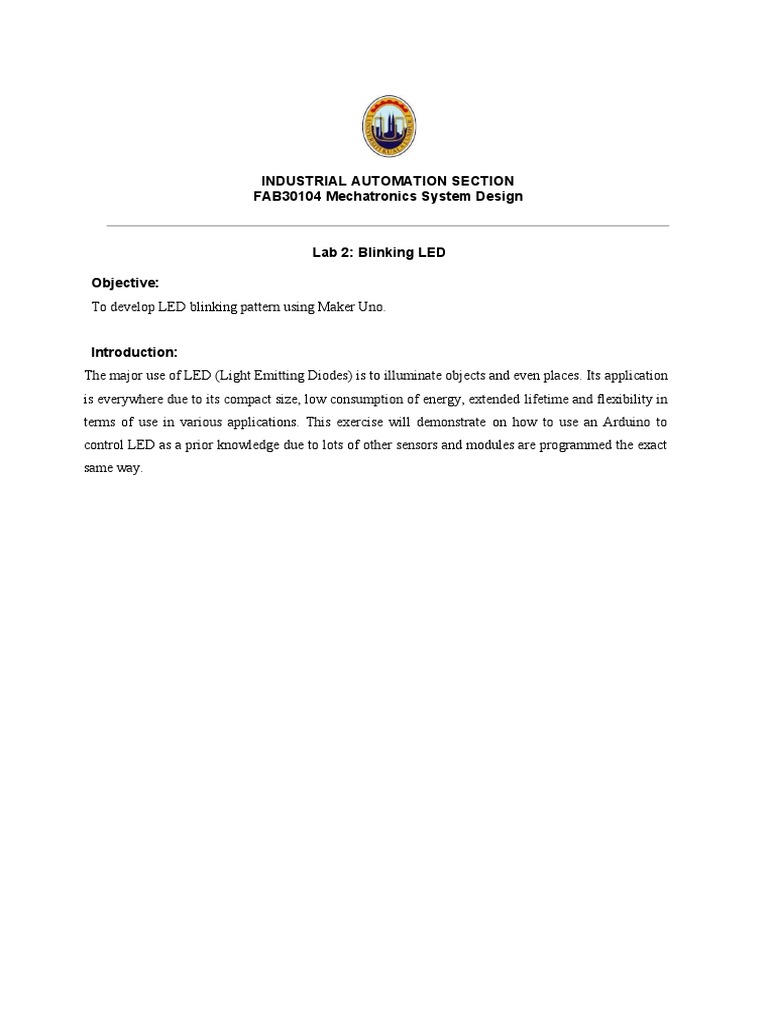 INDUSTRIAL AUTOMATION SECTION
FAB30104 Mechatronics System Design

Lab 2: Blinking LED

Objective:

To develop LED blinking pattern using Maker Uno.

Introduction:

The major use of LED (Light Emitting Diodes) is to illuminate objects and even places. Its application is everywhere due to its compact size, low consumption of energy, extended lifetime and flexibility in terms of use in various applications. This exercise will demonstrate on how to use an Arduino to control LED as a prior knowledge due to lots of other sensors and modules are programmed the exact same way.